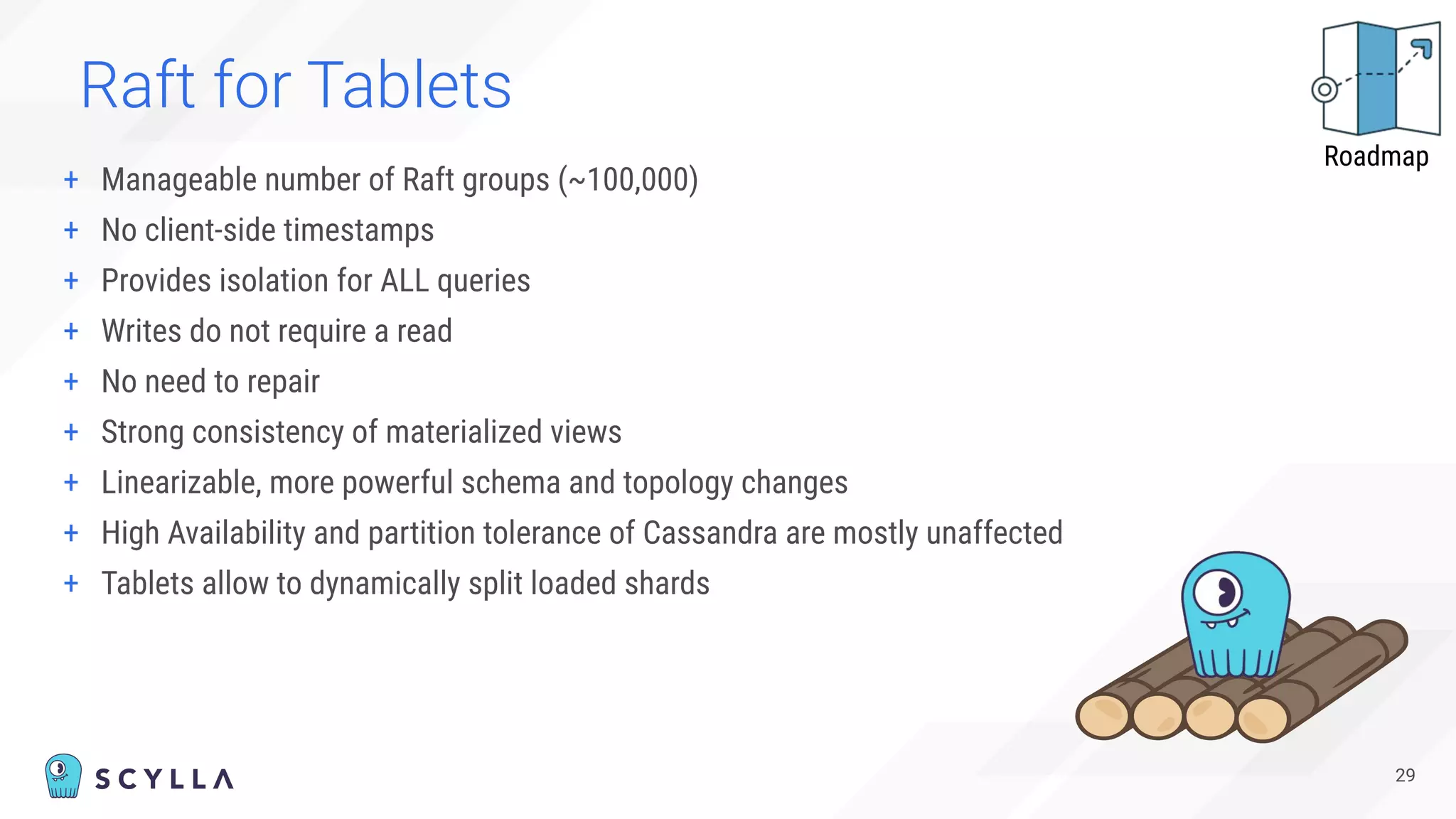 Raft for Tablets

Roadmap

+ Manageable number of Raft groups (~100,000)
+ No client-side timestamps
+ Provides isolation for ALL queries
+ Writes do not require a read
+ No need to repair
+ Strong consistency of materialized views
+ Linearizable, more powerful schema and topology changes
+ High Availability and partition tolerance of Cassandra are mostly unaffected
+ Tablets allow to dynamically split loaded shards

SCYLLA

29